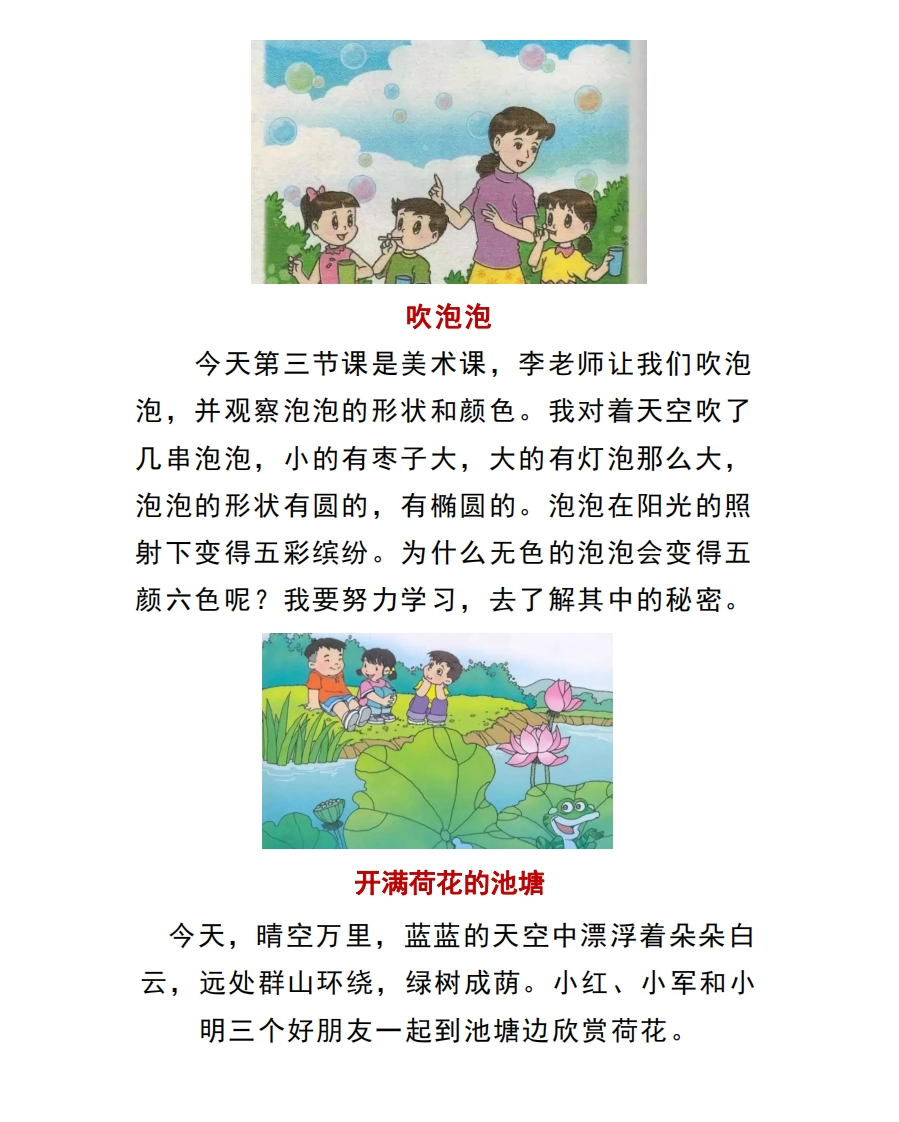 吹泡泡

今天第三节课是美术课，李老师让我们吹泡泡，并观察泡泡的形状和颜色。我对着天空吹了几串泡泡，小的有枣子大，大的有灯泡那么大，泡泡的形状有圆的，有椭圆的。泡泡在阳光的照射下变得五彩缤纷。为什么无色的泡泡会变得五颜六色呢？我要努力学习，去了解其中的秘密。

开满荷花的池塘

今天，晴空万里，蓝蓝的天空中漂浮着朵朵白云，远处群山环绕，绿树成荫。小红、小军和小明三个好朋友一起到池塘边欣赏荷花。